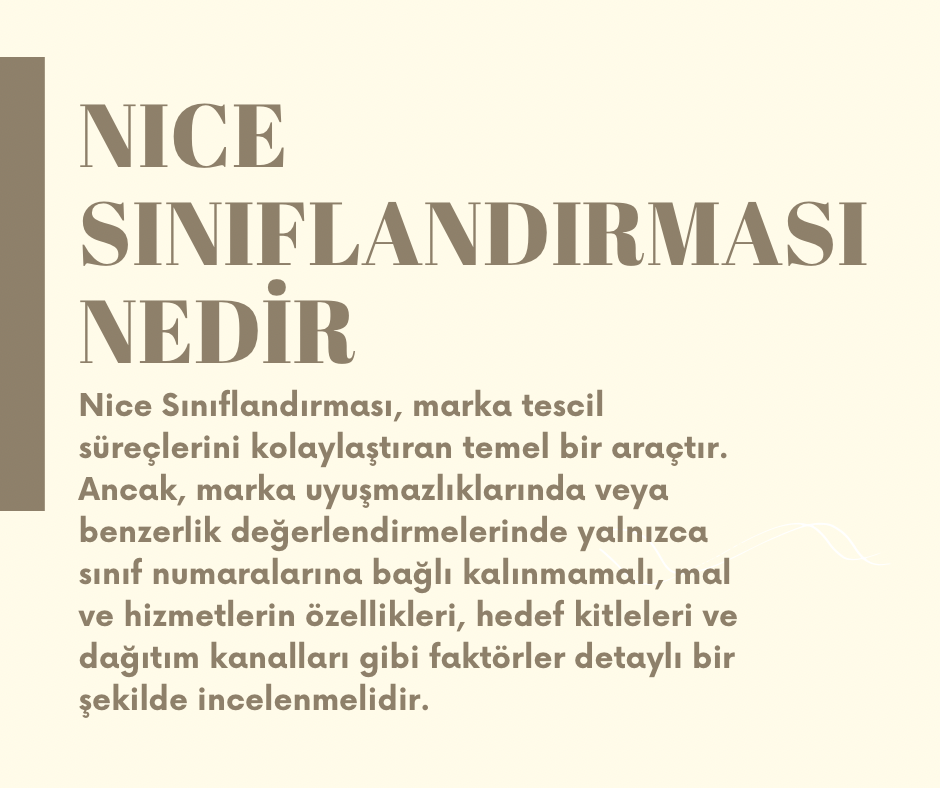 NICE
SINIFLANDIRMASI
NEDİR

Nice Sınıflandırması, marka tescil süreçlerini kolaylaştıran temel bir araçtır. Ancak, marka uyuşmazlıklarında veya benzerlik değerlendirmelerinde yalnızca sınıf numaralarına bağlı kalınmamalı, mal ve hizmetlerin özellikleri, hedef kitleleri ve dağıtım kanalları gibi faktörler detaylı bir şekilde incelenmelidir.